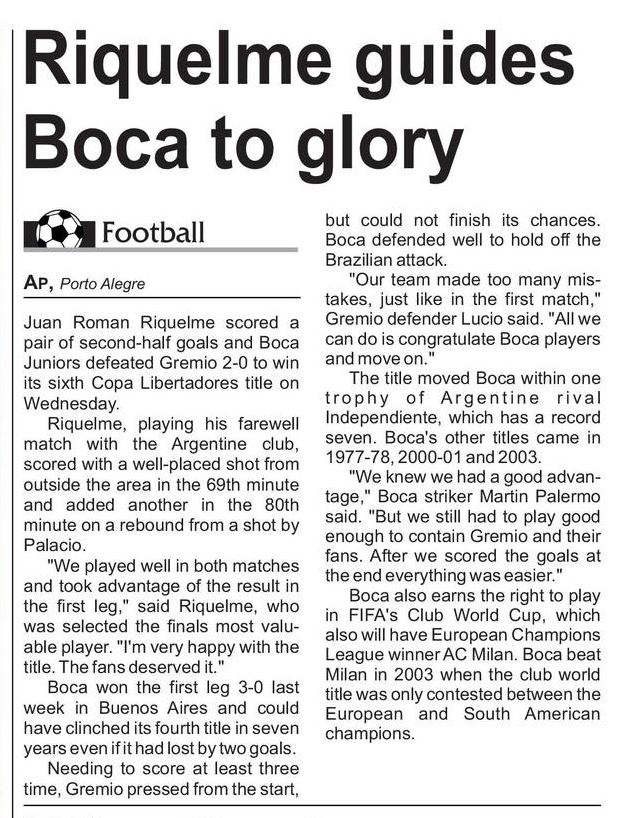 Riquelme guides Boca to glory

Football

AP, Porto Alegre

Juan Roman Riquelme scored a pair of second-half goals and Boca Juniors defeated Gremio 2-0 to win its sixth Copa Libertadores title on Wednesday.

Riquelme, playing his farewell match with the Argentine club, scored with a well-placed shot from outside the area in the 69th minute and added another in the 80th minute on a rebound from a shot by Palacio.

"We played well in both matches and took advantage of the result in the first leg," said Riquelme, who was selected the finals most valuable player. "I'm very happy with the title. The fans deserved it."

Boca won the first leg 3-0 last week in Buenos Aires and could have clinched its fourth title in seven years even if it had lost by two goals.

Needing to score at least three time, Gremio pressed from the start, but could not finish its chances. Boca defended well to hold off the Brazilian attack.

"Our team made too many mistakes, just like in the first match," Gremio defender Lucio said. "All we can do is congratulate Boca players and move on."

The title moved Boca within one trophy of Argentine rival Independiente, which has a record seven. Boca's other titles came in 1977-78, 2000-01 and 2003.

"We knew we had a good advantage," Boca striker Martin Palermo said. "But we still had to play good enough to contain Gremio and their fans. After we scored the goals at the end everything was easier."

Boca also earns the right to play in FIFA's Club World Cup, which also will have European Champions League winner AC Milan. Boca beat Milan in 2003 when the club world title was only contested between the European and South American champions.